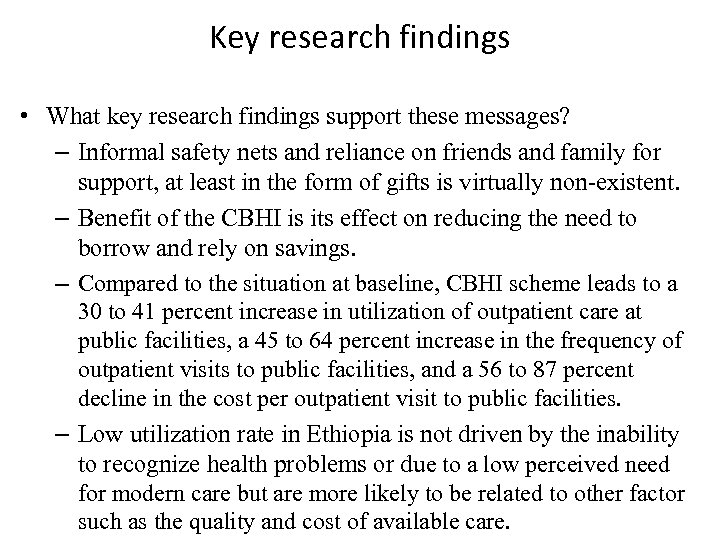 Key research findings

• What key research findings support these messages?
– Informal safety nets and reliance on friends and family for support, at least in the form of gifts is virtually non-existent.
– Benefit of the CBHI is its effect on reducing the need to borrow and rely on savings.
– Compared to the situation at baseline, CBHI scheme leads to a 30 to 41 percent increase in utilization of outpatient care at public facilities, a 45 to 64 percent increase in the frequency of outpatient visits to public facilities, and a 56 to 87 percent decline in the cost per outpatient visit to public facilities.
– Low utilization rate in Ethiopia is not driven by the inability to recognize health problems or due to a low perceived need for modern care but are more likely to be related to other factor such as the quality and cost of available care.